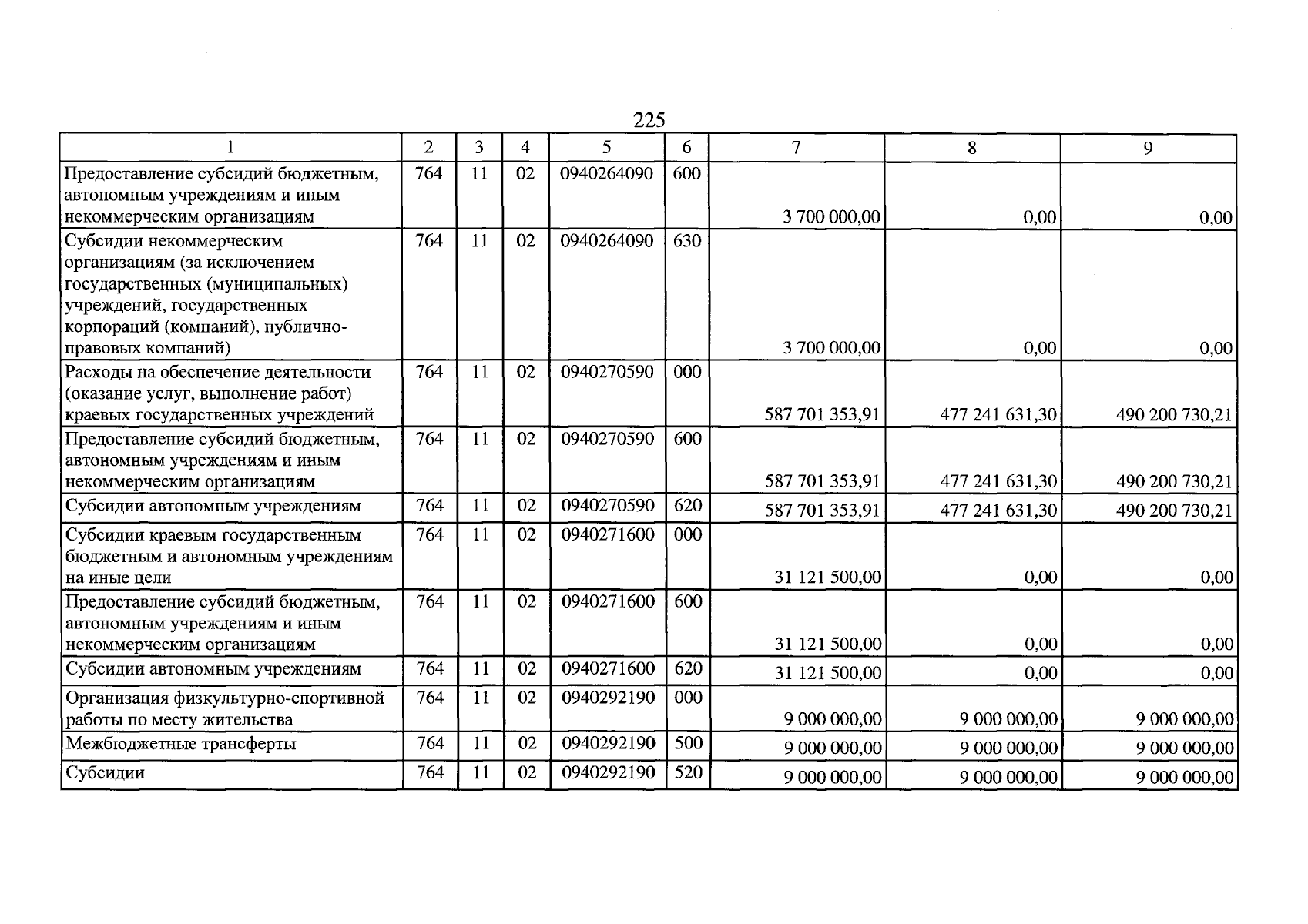 225

| 1 | 2 | 3 | 4 | 5 | 6 | 7 | 8 | 9 |
|---|---|---|---|---|---|---|---|---|
| Предоставление субсидий бюджетным, автономным учреждениям и иным некоммерческим организациям | 764 | 11 | 02 | 0940264090 | 600 | 3 700 000,00 | 0,00 | 0,00 |
| Субсидии некоммерческим организациям (за исключением государственных (муниципальных) учреждений, государственных корпораций (компаний), публично-правовых компаний) | 764 | 11 | 02 | 0940264090 | 630 | 3 700 000,00 | 0,00 | 0,00 |
| Расходы на обеспечение деятельности (оказание услуг, выполнение работ) краевых государственных учреждений | 764 | 11 | 02 | 0940270590 | 000 | 587 701 353,91 | 477 241 631,30 | 490 200 730,21 |
| Предоставление субсидий бюджетным, автономным учреждениям и иным некоммерческим организациям | 764 | 11 | 02 | 0940270590 | 600 | 587 701 353,91 | 477 241 631,30 | 490 200 730,21 |
| Субсидии автономным учреждениям | 764 | 11 | 02 | 0940270590 | 620 | 587 701 353,91 | 477 241 631,30 | 490 200 730,21 |
| Субсидии краевым государственным бюджетным и автономным учреждениям на иные цели | 764 | 11 | 02 | 0940271600 | 000 | 31 121 500,00 | 0,00 | 0,00 |
| Предоставление субсидий бюджетным, автономным учреждениям и иным некоммерческим организациям | 764 | 11 | 02 | 0940271600 | 600 | 31 121 500,00 | 0,00 | 0,00 |
| Субсидии автономным учреждениям | 764 | 11 | 02 | 0940271600 | 620 | 31 121 500,00 | 0,00 | 0,00 |
| Организация физкультурно-спортивной работы по месту жительства | 764 | 11 | 02 | 0940292190 | 000 | 9 000 000,00 | 9 000 000,00 | 9 000 000,00 |
| Межбюджетные трансферты | 764 | 11 | 02 | 0940292190 | 500 | 9 000 000,00 | 9 000 000,00 | 9 000 000,00 |
| Субсидии | 764 | 11 | 02 | 0940292190 | 520 | 9 000 000,00 | 9 000 000,00 | 9 000 000,00 |